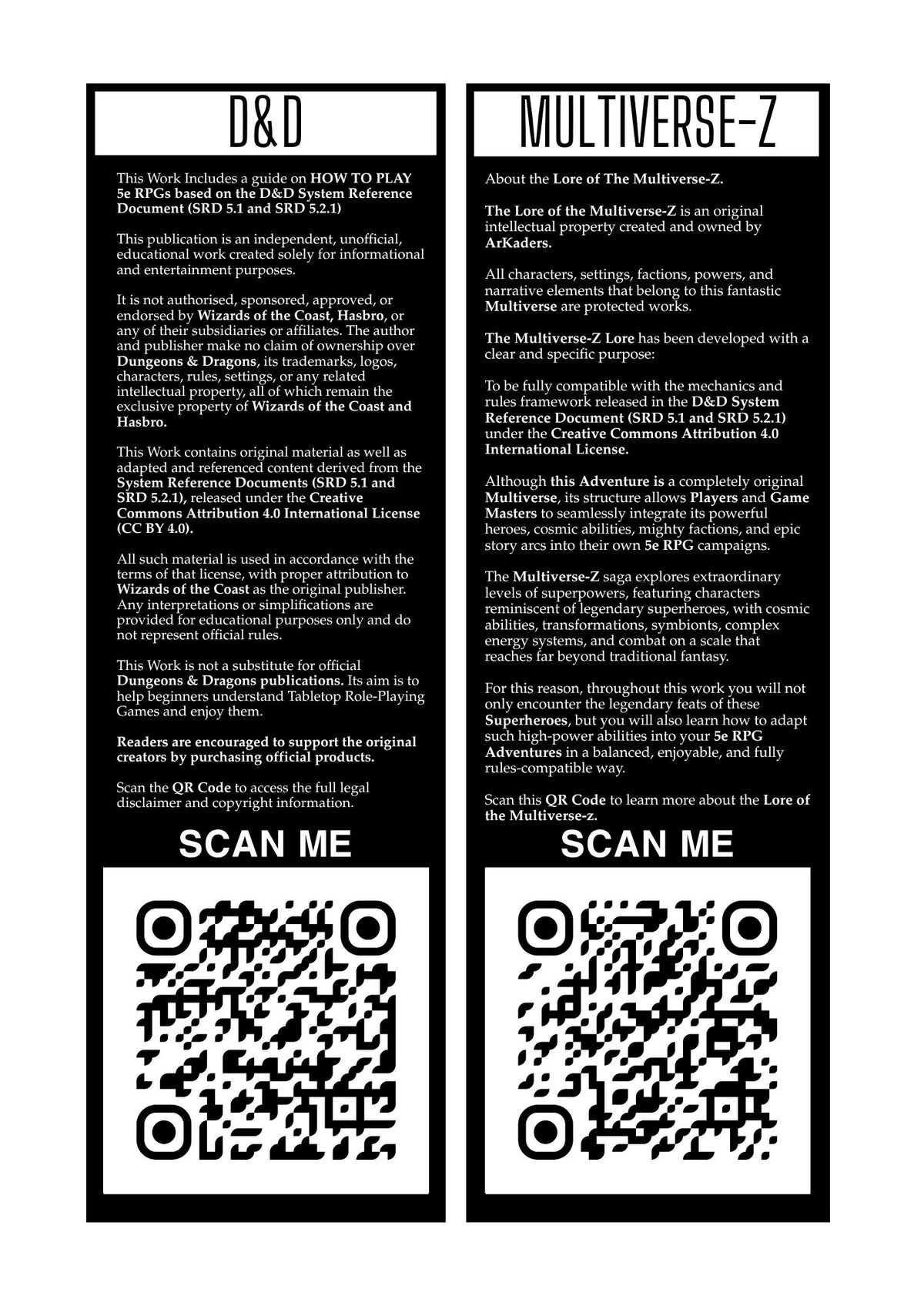 D&D

This Work Includes a guide on HOW TO PLAY 5e RPGs based on the D&D System Reference Document (SRD 5.1 and SRD 5.2.1)

This publication is an independent, unofficial, educational work created solely for informational and entertainment purposes.

It is not authorised, sponsored, approved, or endorsed by Wizards of the Coast, Hasbro, or any of their subsidiaries or affiliates. The author and publisher make no claim of ownership over Dungeons & Dragons, its trademarks, logos, characters, rules, settings, or any related intellectual property, all of which remain the exclusive property of Wizards of the Coast and Hasbro.

This Work contains original material as well as adapted and referenced content derived from the System Reference Documents (SRD 5.1 and SRD 5.2.1), released under the Creative Commons Attribution 4.0 International License (CC BY 4.0).

All such material is used in accordance with the terms of that license, with proper attribution to Wizards of the Coast as the original publisher. Any interpretations or simplifications are provided for educational purposes only and do not represent official rules.

This Work is not a substitute for official Dungeons & Dragons publications. Its aim is to help beginners understand Tabletop Role-Playing Games and enjoy them.

Readers are encouraged to support the original creators by purchasing official products.

Scan the QR Code to access the full legal disclaimer and copyright information.

SCAN ME

MULTIVERSE-Z

About the Lore of The Multiverse-Z.

The Lore of the Multiverse-Z is an original intellectual property created and owned by ArKaders.

All characters, settings, factions, powers, and narrative elements that belong to this fantastic Multiverse are protected works.

The Multiverse-Z Lore has been developed with a clear and specific purpose:

To be fully compatible with the mechanics and rules framework released in the D&D System Reference Document (SRD 5.1 and SRD 5.2.1) under the Creative Commons Attribution 4.0 International License.

Although this Adventure is a completely original Multiverse, its structure allows Players and Game Masters to seamlessly integrate its powerful heroes, cosmic abilities, mighty factions, and epic story arcs into their own 5e RPG campaigns.

The Multiverse-Z saga explores extraordinary levels of superpowers, featuring characters reminiscent of legendary superheroes, with cosmic abilities, transformations, symbionts, complex energy systems, and combat on a scale that reaches far beyond traditional fantasy.

For this reason, throughout this work you will not only encounter the legendary feats of these Superheroes, but you will also learn how to adapt such high-power abilities into your 5e RPG Adventures in a balanced, enjoyable, and fully rules-compatible way.

Scan this QR Code to learn more about the Lore of the Multiverse-z.

SCAN ME